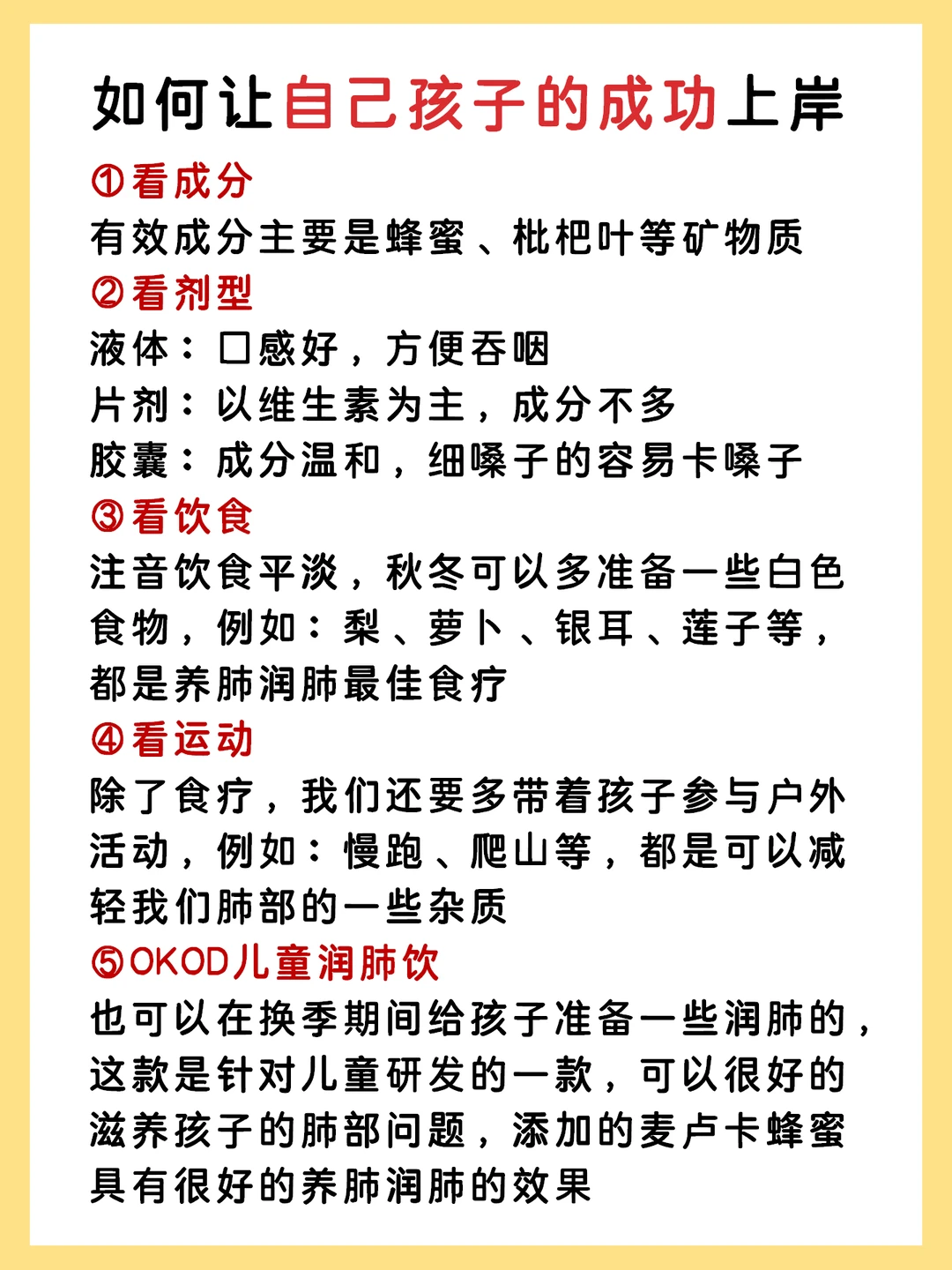 如何让自己孩子的成功上岸

①看成分
有效成分主要是蜂蜜、枇杷叶等矿物质

②看剂型
液体：口感好，方便吞咽
片剂：以维生素为主，成分不多
胶囊：成分温和，细嗓子的容易卡嗓子

③看饮食
注音饮食平淡，秋冬可以多准备一些白色食物，例如：梨、萝卜、银耳、莲子等，都是养肺润肺最佳食疗

④看运动
除了食疗，我们还要多带着孩子参与户外活动，例如：慢跑、爬山等，都是可以减轻我们肺部的一些杂质

⑤OKOD儿童润肺饮
也可以在换季期间给孩子准备一些润肺的，这款是针对儿童研发的一款，可以很好的滋养孩子的肺部问题，添加的麦卢卡蜂蜜具有很好的养肺润肺的效果